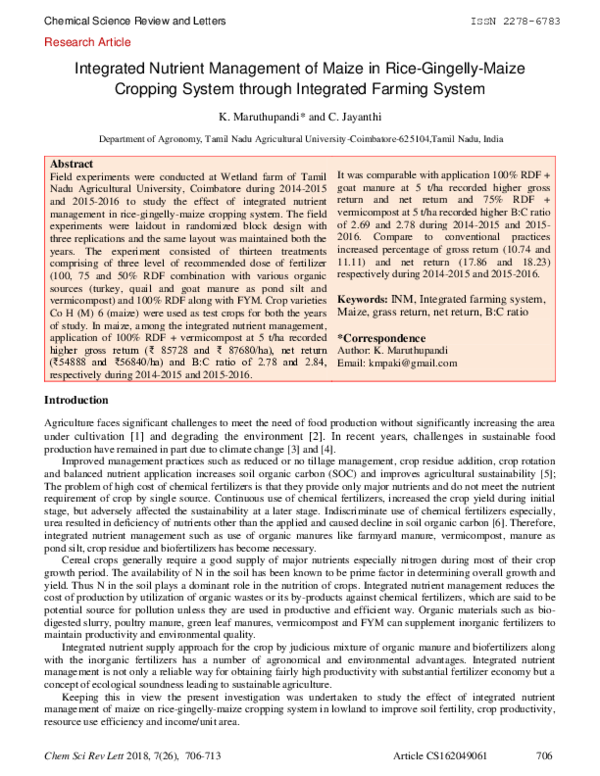 Chemical Science Review and Letters ISSN 2278-6783

Research Article

Integrated Nutrient Management of Maize in Rice-Gingelly-Maize Cropping System through Integrated Farming System

K. Maruthupandi* and C. Jayanthi

Department of Agronomy, Tamil Nadu Agricultural University-Coimbatore-625104,Tamil Nadu, India

Abstract

Field experiments were conducted at Wetland farm of Tamil Nadu Agricultural University, Coimbatore during 2014-2015 and 2015-2016 to study the effect of integrated nutrient management in rice-gingelly-maize cropping system. The field experiments were laidout in randomized block design with three replications and the same layout was maintained both the years. The experiment consisted of thirteen treatments comprising of three level of recommended dose of fertilizer (100, 75 and 50% RDF combination with various organic sources (turkey, quail and goat manure as pond silt and vermicompost) and 100% RDF along with FYM. Crop varieties Co H (M) 6 (maize) were used as test crops for both the years of study. In maize, among the integrated nutrient management, application of 100% RDF + vermicompost at 5 t/ha recorded higher gross return (₹ 85728 and ₹ 87680/ha), net return (₹54888 and ₹56840/ha) and B:C ratio of 2.78 and 2.84, respectively during 2014-2015 and 2015-2016.

It was comparable with application 100% RDF + goat manure at 5 t/ha recorded higher gross return and net return and 75% RDF + vermicompost at 5 t/ha recorded higher B:C ratio of 2.69 and 2.78 during 2014-2015 and 2015-2016. Compare to conventional practices increased percentage of gross return (10.74 and 11.11) and net return (17.86 and 18.23) respectively during 2014-2015 and 2015-2016.

Keywords: INM, Integrated farming system, Maize, grass return, net return, B:C ratio

*Correspondence
Author: K. Maruthupandi
Email: kmpaki@gmail.com

Introduction

Agriculture faces significant challenges to meet the need of food production without significantly increasing the area under cultivation [1] and degrading the environment [2]. In recent years, challenges in sustainable food production have remained in part due to climate change [3] and [4].

Improved management practices such as reduced or no tillage management, crop residue addition, crop rotation and balanced nutrient application increases soil organic carbon (SOC) and improves agricultural sustainability [5]; The problem of high cost of chemical fertilizers is that they provide only major nutrients and do not meet the nutrient requirement of crop by single source. Continuous use of chemical fertilizers, increased the crop yield during initial stage, but adversely affected the sustainability at a later stage. Indiscriminate use of chemical fertilizers especially, urea resulted in deficiency of nutrients other than the applied and caused decline in soil organic carbon [6]. Therefore, integrated nutrient management such as use of organic manures like farmyard manure, vermicompost, manure as pond silt, crop residue and biofertilizers has become necessary.

Cereal crops generally require a good supply of major nutrients especially nitrogen during most of their crop growth period. The availability of N in the soil has been known to be prime factor in determining overall growth and yield. Thus N in the soil plays a dominant role in the nutrition of crops. Integrated nutrient management reduces the cost of production by utilization of organic wastes or its by-products against chemical fertilizers, which are said to be potential source for pollution unless they are used in productive and efficient way. Organic materials such as bio-digested slurry, poultry manure, green leaf manures, vermicompost and FYM can supplement inorganic fertilizers to maintain productivity and environmental quality.

Integrated nutrient supply approach for the crop by judicious mixture of organic manure and biofertilizers along with the inorganic fertilizers has a number of agronomical and environmental advantages. Integrated nutrient management is not only a reliable way for obtaining fairly high productivity with substantial fertilizer economy but a concept of ecological soundness leading to sustainable agriculture.

Keeping this in view the present investigation was undertaken to study the effect of integrated nutrient management of maize on rice-gingelly-maize cropping system in lowland to improve soil fertility, crop productivity, resource use efficiency and income/unit area.

Chem Sci Rev Lett 2018, 7(26), 706-713 Article CS162049061 706